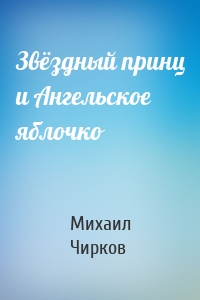 Звёздный принц и Ангельское яблочко

Михаил Чирков